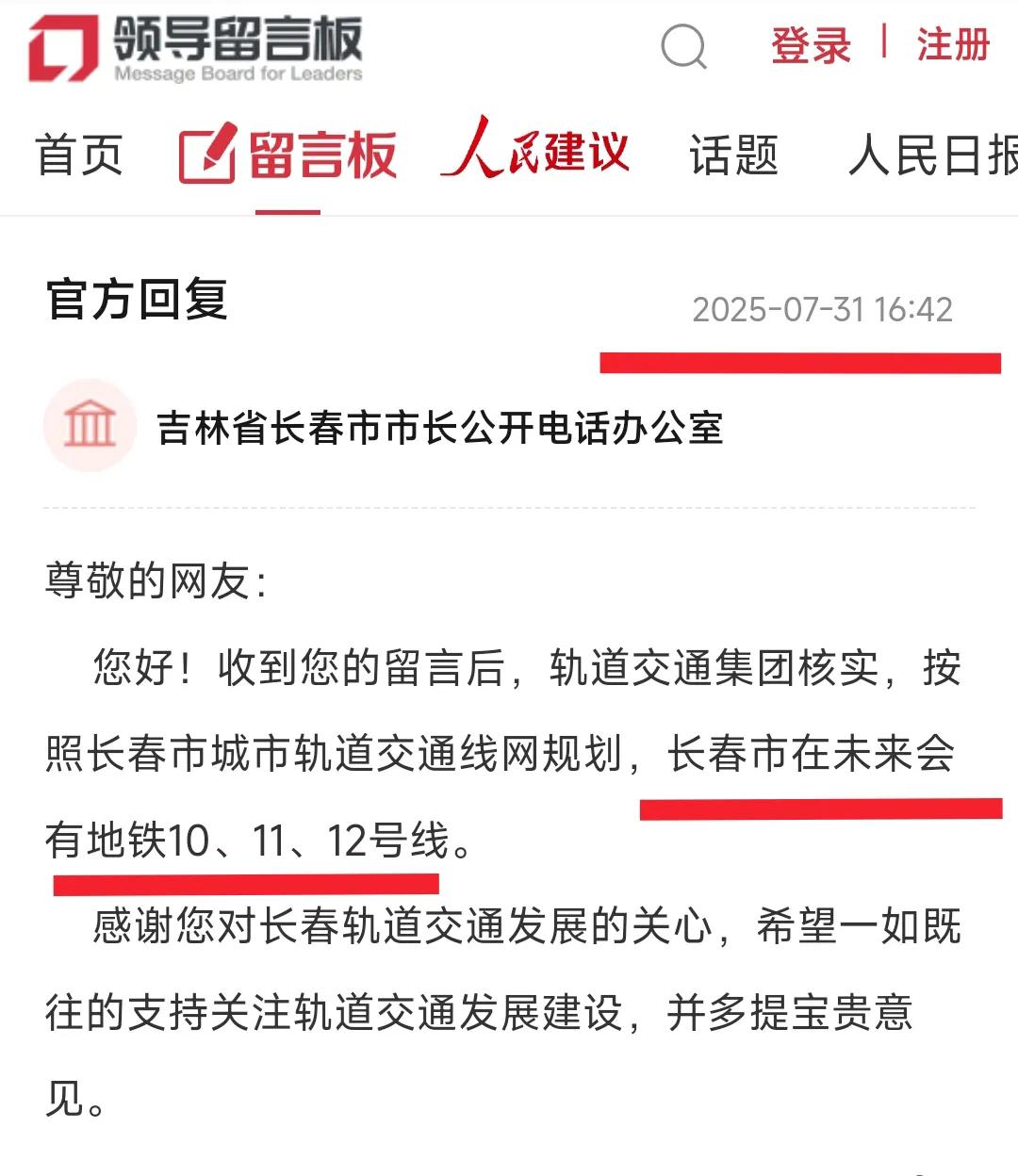 领导留言板
Message Board for Leaders

登录 | 注册

首页 留言板 人民建议 话题 人民日报

官方回复 2025-07-31 16:42

吉林省长春市市长公开电话办公室

尊敬的网友：

您好！收到您的留言后，轨道交通集团核实，按照长春市城市轨道交通线网规划，长春市在未来会有地铁10、11、12号线。

感谢您对长春轨道交通发展的关心，希望一如既往的支持关注轨道交通发展建设，并多提宝贵意见。